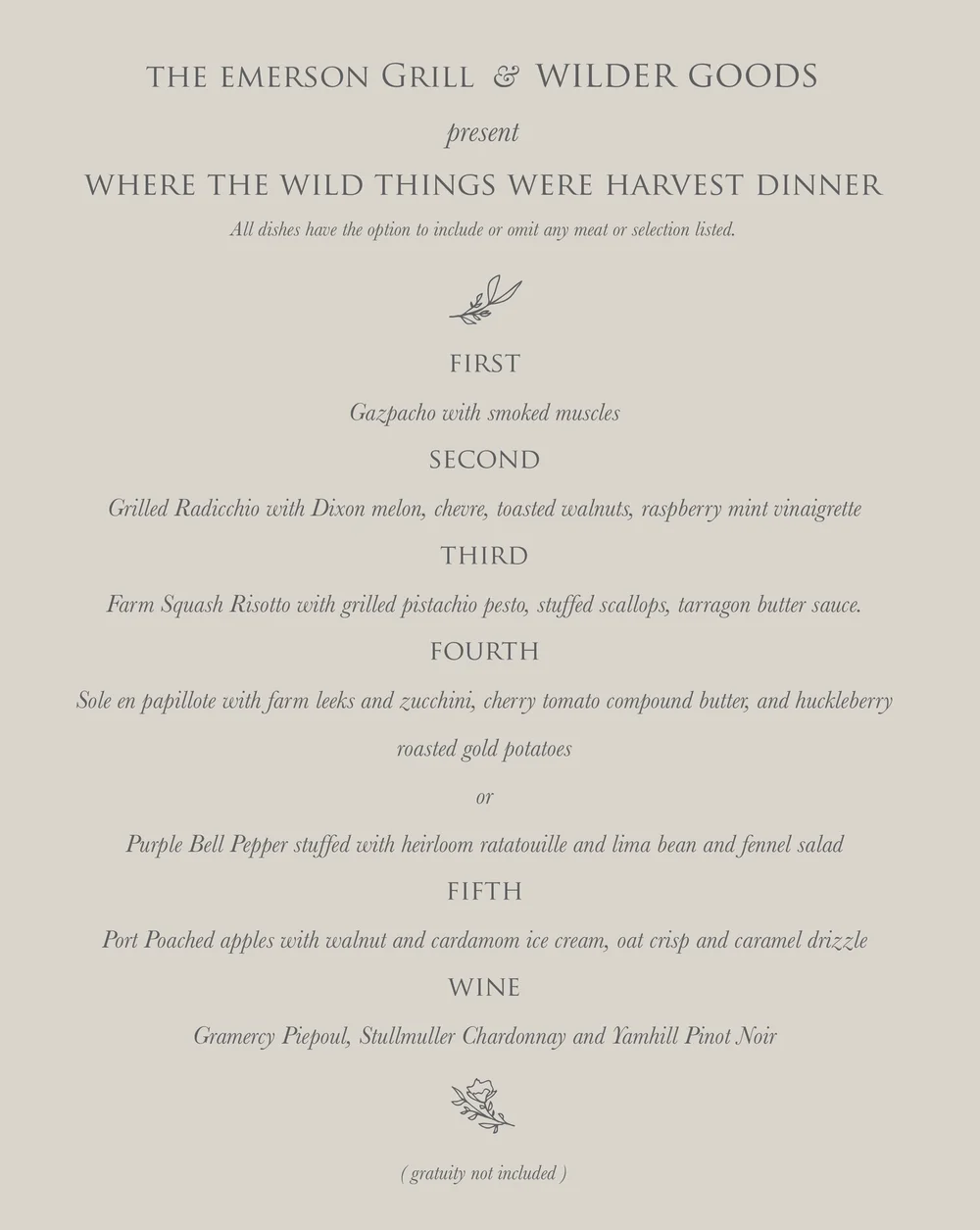 THE EMERSON GRILL & WILDER GOODS

present

WHERE THE WILD THINGS WERE HARVEST DINNER

All dishes have the option to include or omit any meat or selection listed.

FIRST

Gazpacho with smoked muscles

SECOND

Grilled Radicchio with Dixon melon, chevre, toasted walnuts, raspberry mint vinaigrette

THIRD

Farm Squash Risotto with grilled pistachio pesto, stuffed scallops, tarragon butter sauce.

FOURTH

Sole en papillote with farm leeks and zucchini, cherry tomato compound butter, and huckleberry roasted gold potatoes

or

Purple Bell Pepper stuffed with heirloom ratatouille and lima bean and fennel salad

FIFTH

Port Poached apples with walnut and cardamom ice cream, oat crisp and caramel drizzle

WINE

Gramercy Piepoul, Stullmuller Chardonnay and Yamhill Pinot Noir

( gratuity not included )